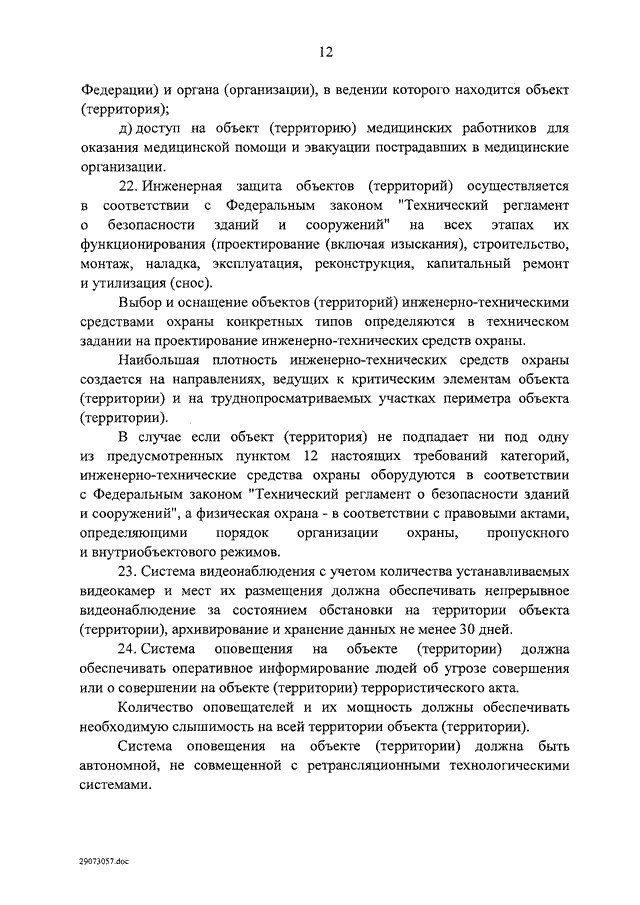 12

Федерации) и органа (организации), в ведении которого находится объект (территория);

д) доступ на объект (территорию) медицинских работников для оказания медицинской помощи и эвакуации пострадавших в медицинские организации.

22. Инженерная защита объектов (территорий) осуществляется в соответствии с Федеральным законом "Технический регламент о безопасности зданий и сооружений" на всех этапах их функционирования (проектирование (включая изыскания), строительство, монтаж, наладка, эксплуатация, реконструкция, капитальный ремонт и утилизация (снос).

Выбор и оснащение объектов (территорий) инженерно-техническими средствами охраны конкретных типов определяются в техническом задании на проектирование инженерно-технических средств охраны.

Наибольшая плотность инженерно-технических средств охраны создается на направлениях, ведущих к критическим элементам объекта (территории) и на труднопросматриваемых участках периметра объекта (территории).

В случае если объект (территория) не подпадает ни под одну из предусмотренных пунктом 12 настоящих требований категорий, инженерно-технические средства охраны оборудуются в соответствии с Федеральным законом "Технический регламент о безопасности зданий и сооружений", а физическая охрана - в соответствии с правовыми актами, определяющими порядок организации охраны, пропускного и внутриобъектового режимов.

23. Система видеонаблюдения с учетом количества устанавливаемых видеокамер и мест их размещения должна обеспечивать непрерывное видеонаблюдение за состоянием обстановки на территории объекта (территории), архивирование и хранение данных не менее 30 дней.

24. Система оповещения на объекте (территории) должна обеспечивать оперативное информирование людей об угрозе совершения или о совершении на объекте (территории) террористического акта.

Количество оповещателей и их мощность должны обеспечивать необходимую слышимость на всей территории объекта (территории).

Система оповещения на объекте (территории) должна быть автономной, не совмещенной с ретрансляционными технологическими системами.

29073057.doc